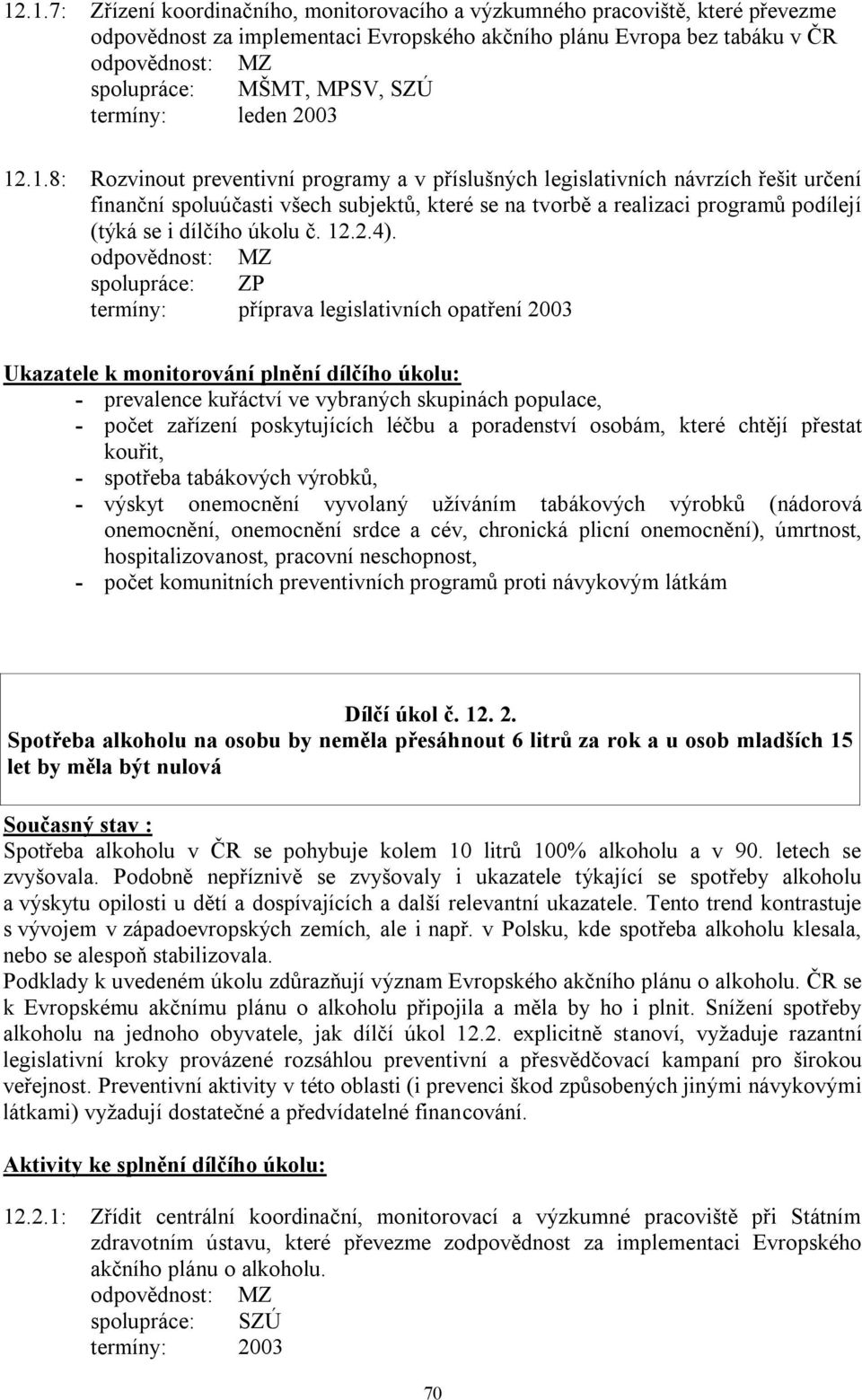 12.1.7: Zřízení koordinačního, monitorovacího a výzkumného pracoviště, které převezme odpovědnost za implementaci Evropského akčního plánu Evropa bez tabáku v ČR
odpovědnost: MZ
spolupráce: MŠMT, MPSV, SZÚ
termíny: leden 2003

12.1.8: Rozvinout preventivní programy a v příslušných legislativních návrzích řešit určení finanční spoluúčasti všech subjektů, které se na tvorbě a realizaci programů podílejí (týká se i dílčího úkolu č. 12.2.4).
odpovědnost: MZ
spolupráce: ZP
termíny: příprava legislativních opatření 2003

Ukazatele k monitorování plnění dílčího úkolu:
- prevalence kuřáctví ve vybraných skupinách populace,
- počet zařízení poskytujících léčbu a poradenství osobám, které chtějí přestat kouřit,
- spotřeba tabákových výrobků,
- výskyt onemocnění vyvolaný užíváním tabákových výrobků (nádorová onemocnění, onemocnění srdce a cév, chronická plicní onemocnění), úmrtnost, hospitalizovanost, pracovní neschopnost,
- počet komunitních preventivních programů proti návykovým látkám

Dílčí úkol č. 12. 2.
Spotřeba alkoholu na osobu by neměla přesáhnout 6 litrů za rok a u osob mladších 15 let by měla být nulová

Současný stav :
Spotřeba alkoholu v ČR se pohybuje kolem 10 litrů 100% alkoholu a v 90. letech se zvyšovala. Podobně nepříznivě se zvyšovaly i ukazatele týkající se spotřeby alkoholu a výskytu opilosti u dětí a dospívajících a další relevantní ukazatele. Tento trend kontrastuje s vývojem v západoevropských zemích, ale i např. v Polsku, kde spotřeba alkoholu klesala, nebo se alespoň stabilizovala.
Podklady k uvedeném úkolu zdůrazňují význam Evropského akčního plánu o alkoholu. ČR se k Evropskému akčnímu plánu o alkoholu připojila a měla by ho i plnit. Snížení spotřeby alkoholu na jednoho obyvatele, jak dílčí úkol 12.2. explicitně stanoví, vyžaduje razantní legislativní kroky provázené rozsáhlou preventivní a přesvědčovací kampaní pro širokou veřejnost. Preventivní aktivity v této oblasti (i prevenci škod způsobených jinými návykovými látkami) vyžadují dostatečné a předvídatelné financování.

Aktivity ke splnění dílčího úkolu:

12.2.1: Zřídit centrální koordinační, monitorovací a výzkumné pracoviště při Státním zdravotním ústavu, které převezme zodpovědnost za implementaci Evropského akčního plánu o alkoholu.
odpovědnost: MZ
spolupráce: SZÚ
termíny: 2003

70